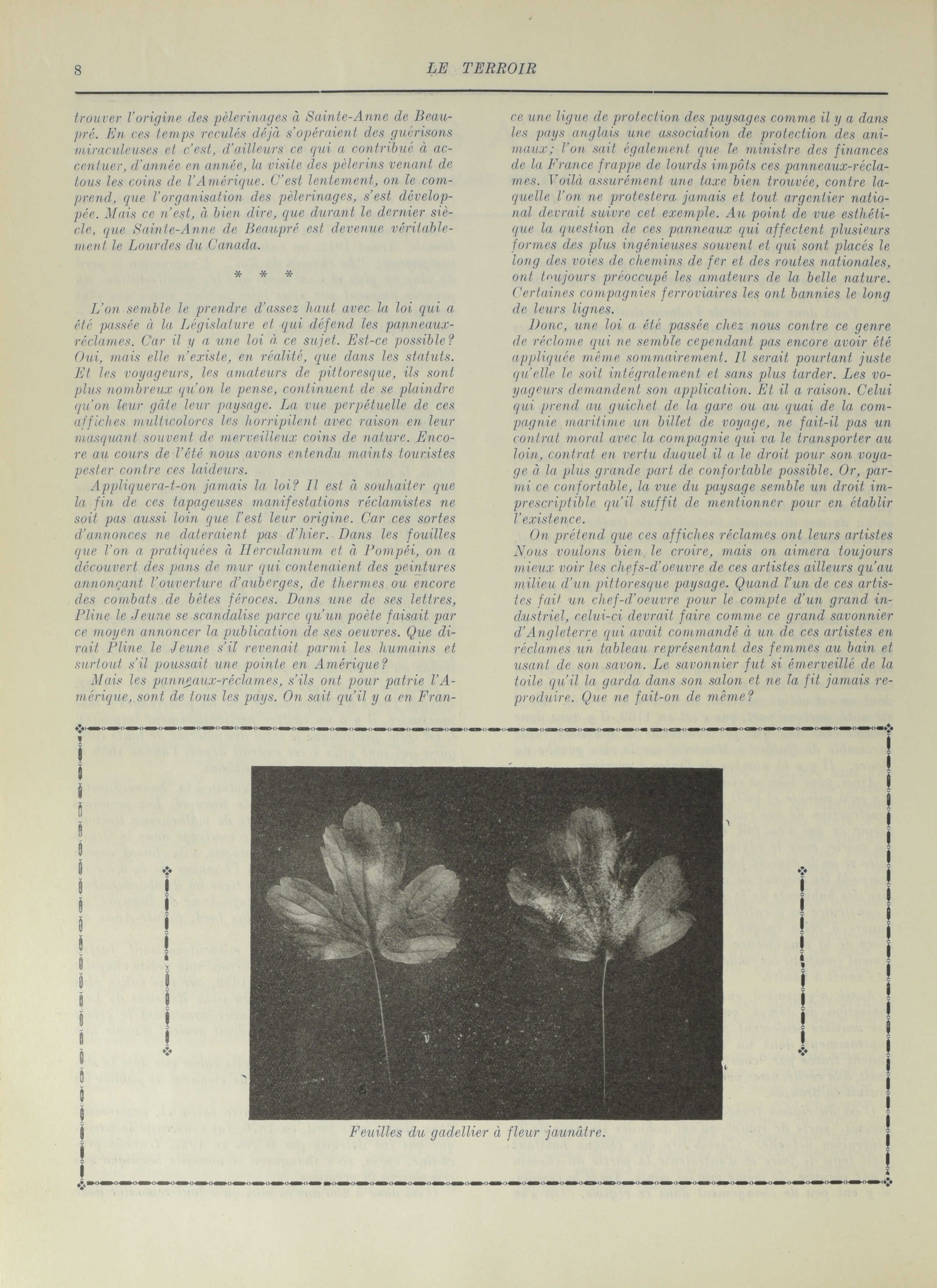 8 LE TERROIR

trouver l'origine des pèlerinages à Sainte-Anne de Beaupré. En ces temps reculés déjà s'opéraient des guérisons miraculeuses et c'est, d'ailleurs ce qui a contribué à accentuer, d'année en année, la visite des pèlerins venant de tous les coins de l'Amérique. C'est lentement, on le comprend, que l'organisation des pèlerinages, s'est développée. Mais ce n'est, à bien dire, que durant le dernier siècle, que Sainte-Anne de Beaupré est devenue véritablement le Lourdes du Canada.

* * *

L'on semble le prendre d'assez haut avec la loi qui a été passée à la Législature et qui défend les panneaux-réclames. Car il y a une loi à ce sujet. Est-ce possible? Oui, mais elle n'existe, en réalité, que dans les statuts. Et les voyageurs, les amateurs de pittoresque, ils sont plus nombreux qu'on le pense, continuent de se plaindre qu'on leur gâte leur paysage. La vue perpétuelle de ces affiches multicolores les horripilent avec raison en leur masquant souvent de merveilleux coins de nature. Encore au cours de l'été nous avons entendu maints touristes pester contre ces laideurs.

Appliquera-t-on jamais la loi? Il est à souhaiter que la fin de ces tapageuses manifestations réclamistes ne soit pas aussi loin que l'est leur origine. Car ces sortes d'annonces ne dateraient pas d'hier. Dans les fouilles que l'on a pratiquées à Herculanum et à Pompéi, on a découvert des pans de mur qui contenaient des peintures annonçant l'ouverture d'auberges, de thermes ou encore des combats de bêtes féroces. Dans une de ses lettres, Pline le Jeune se scandalise parce qu'un poète faisait par ce moyen annoncer la publication de ses oeuvres. Que dirait Pline le Jeune s'il revenait parmi les humains et surtout s'il poussait une pointe en Amérique?

Mais les panneaux-réclames, s'ils ont pour patrie l'Amérique, sont de tous les pays. On sait qu'il y a en France une ligue de protection des paysages comme il y a dans les pays anglais une association de protection des animaux; l'on sait également que le ministre des finances de la France frappe de lourds impôts ces panneaux-réclames. Voilà assurément une taxe bien trouvée, contre laquelle l'on ne protestera jamais et tout argentier national devrait suivre cet exemple. Au point de vue esthétique la question de ces panneaux qui affectent plusieurs formes des plus ingénieuses souvent et qui sont placés le long des voies de chemins de fer et des routes nationales, ont toujours préoccupé les amateurs de la belle nature. Certaines compagnies ferroviaires les ont bannies le long de leurs lignes.

Donc, une loi a été passée chez nous contre ce genre de réclome qui ne semble cependant pas encore avoir été appliquée même sommairement. Il serait pourtant juste qu'elle le soit intégralement et sans plus tarder. Les voyageurs demandent son application. Et il a raison. Celui qui prend au guichet de la gare ou au quai de la compagnie maritime un billet de voyage, ne fait-il pas un contrat moral avec la compagnie qui va le transporter au loin, contrat en vertu duquel il a le droit pour son voyage à la plus grande part de confortable possible. Or, parmi ce confortable, la vue du paysage semble un droit imprescriptible qu'il suffit de mentionner pour en établir l'existence.

On prétend que ces affiches réclames ont leurs artistes Nous voulons bien le croire, mais on aimera toujours mieux voir les chefs-d'oeuvre de ces artistes ailleurs qu'au milieu d'un pittoresque paysage. Quand l'un de ces artistes fait un chef-d'oeuvre pour le compte d'un grand industriel, celui-ci devrait faire comme ce grand savonnier d'Angleterre qui avait commandé à un de ces artistes en réclames un tableau représentant des femmes au bain et usant de son savon. Le savonnier fut si émerveillé de la toile qu'il la garda dans son salon et ne la fit jamais reproduire. Que ne fait-on de même?

Feuilles du gadellier à fleur jaunâtre.